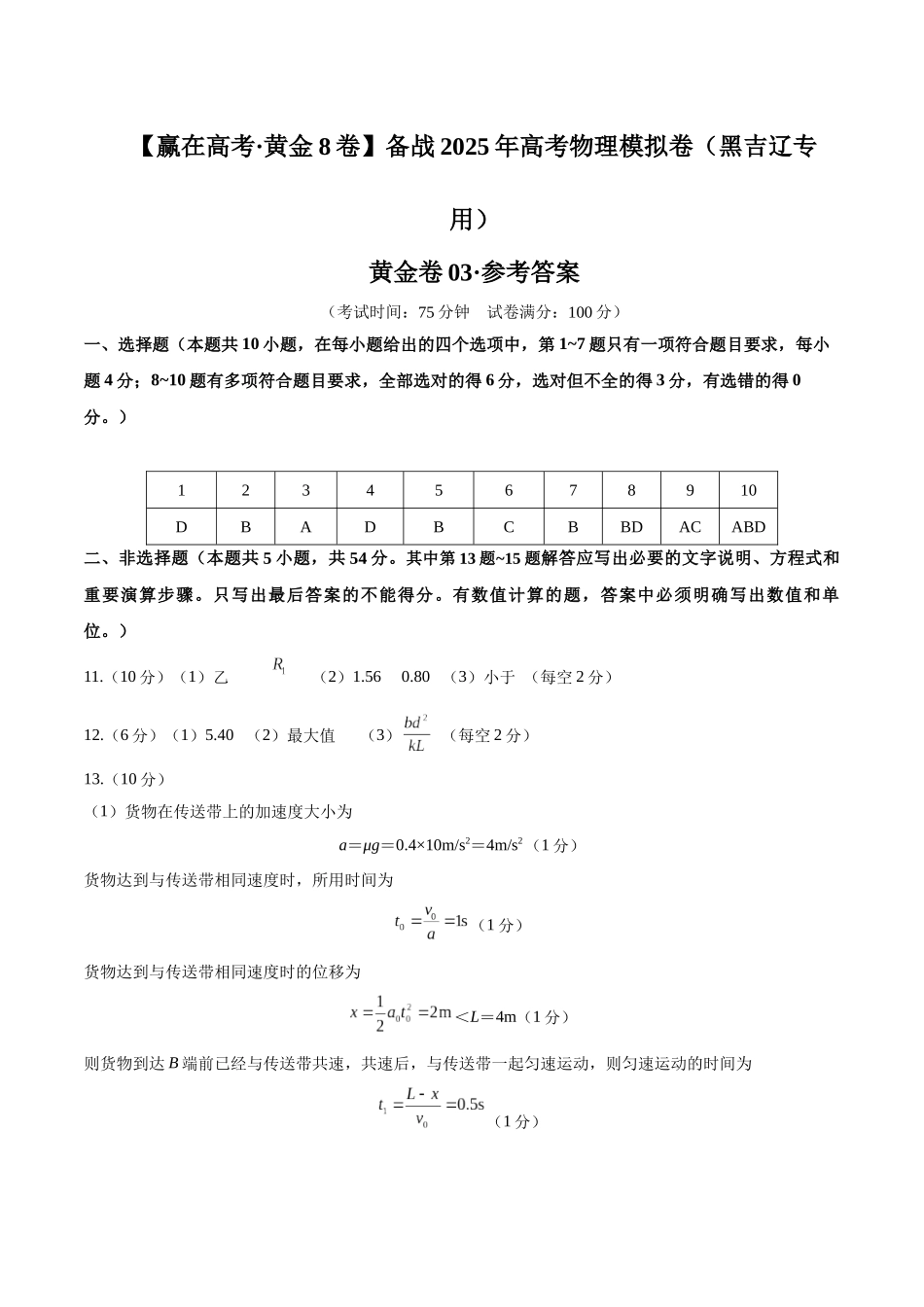 【赢在高考·黄金8卷】备战2025年高考物理模拟卷（黑吉辽专用）

黄金卷03·参考答案

（考试时间：75分钟　试卷满分：100分）

一、选择题（本题共10小题，在每小题给出的四个选项中，第1~7题只有一项符合题目要求，每小题4分；8~10题有多项符合题目要求，全部选对的得6分，选对但不全的得3分，有选错的得0分。）

| 1 | 2 | 3 | 4 | 5 | 6 | 7 | 8 | 9 | 10 |
|---|---|---|---|---|---|---|---|---|---|
| D | B | A | D | B | C | B | BD | AC | ABD |

二、非选择题（本题共5小题，共54分。其中第13题~15题解答应写出必要的文字说明、方程式和重要演算步骤。只写出最后答案的不能得分。有数值计算的题，答案中必须明确写出数值和单位。）

11.（10分）（1）乙　$R_1$　（2）1.56　0.80　（3）小于　（每空2分）

12.（6分）（1）5.40　（2）最大值　（3）$\frac{bd^2}{kL}$　（每空2分）

13.（10分）

（1）货物在传送带上的加速度大小为

$a=\mu g=0.4\times10m/s^2=4m/s^2$（1分）

货物达到与传送带相同速度时，所用时间为

$t_0=\frac{v_0}{a}=1s$（1分）

货物达到与传送带相同速度时的位移为

$x=\frac{1}{2}a_0t_0^2=2m<L=4m$（1分）

则货物到达B端前已经与传送带共速，共速后，与传送带一起匀速运动，则匀速运动的时间为

$t_1=\frac{L-x}{v_0}=0.5s$（1分）